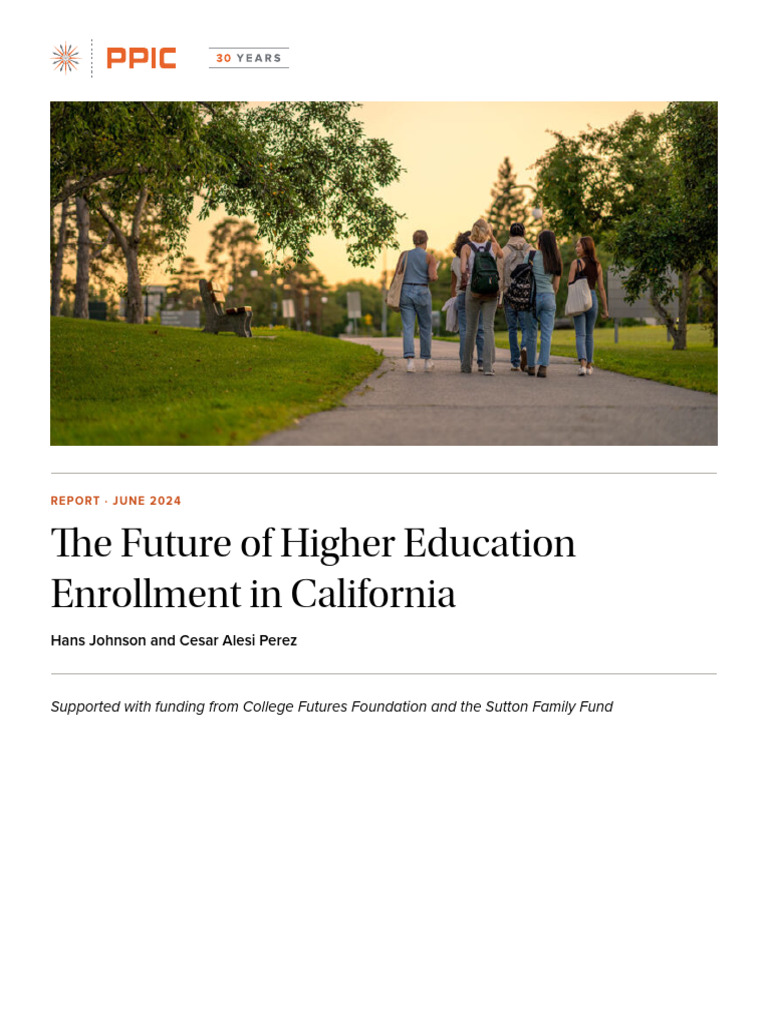 PPIC 30 YEARS

REPORT · JUNE 2024

The Future of Higher Education Enrollment in California

Hans Johnson and Cesar Alesi Perez

Supported with funding from College Futures Foundation and the Sutton Family Fund